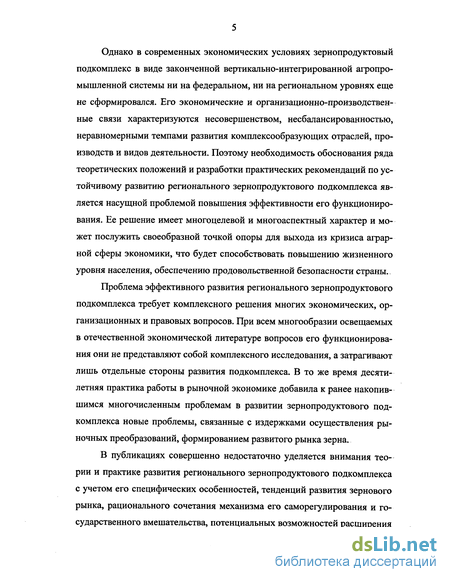 5

Однако в современных экономических условиях зернопродуктовый подкомплекс в виде законченной вертикально-интегрированной агропромышленной системы ни на федеральном, ни на региональном уровнях еще не сформировался. Его экономические и организационно-производственные связи характеризуются несовершенством, несбалансированностью, неравномерными темпами развития комплексообразующих отраслей, производств и видов деятельности. Поэтому необходимость обоснования ряда теоретических положений и разработки практических рекомендаций по устойчивому развитию регионального зернопродуктового подкомплекса является насущной проблемой повышения эффективности его функционирования. Ее решение имеет многоцелевой и многоаспектный характер и может послужить своеобразной точкой опоры для выхода из кризиса аграрной сферы экономики, что будет способствовать повышению жизненного уровня населения, обеспечению продовольственной безопасности страны.

Проблема эффективного развития регионального зернопродуктового подкомплекса требует комплексного решения многих экономических, организационных и правовых вопросов. При всем многообразии освещаемых в отечественной экономической литературе вопросов его функционирования они не представляют собой комплексного исследования, а затрагивают лишь отдельные стороны развития подкомплекса. В то же время десятилетняя практика работы в рыночной экономике добавила к ранее накопившимся многочисленным проблемам в развитии зернопродуктового подкомплекса новые проблемы, связанные с издержками осуществления рыночных преобразований, формированием развитого рынка зерна.

В публикациях совершенно недостаточно уделяется внимания теории и практике развития регионального зернопродуктового подкомплекса с учетом его специфических особенностей, тенденций развития зернового рынка, рационального сочетания механизма его саморегулирования и государственного вмешательства, потенциальных возможностей расширения

dsLib.net
библиотека диссертаций